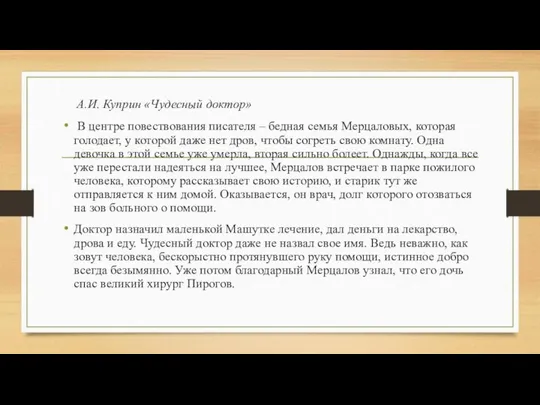 А.И. Куприн «Чудесный доктор»

• В центре повествования писателя – бедная семья Мерцаловых, которая голодает, у которой даже нет дров, чтобы согреть свою комнату. Одна девочка в этой семье уже умерла, вторая сильно болеет. Однажды, когда все уже перестали надеяться на лучшее, Мерцалов встречает в парке пожилого человека, которому рассказывает свою историю, и старик тут же отправляется к ним домой. Оказывается, он врач, долг которого отозваться на зов больного о помощи.

• Доктор назначил маленькой Машутке лечение, дал деньги на лекарство, дрова и еду. Чудесный доктор даже не назвал свое имя. Ведь неважно, как зовут человека, бескорыстно протянувшего руку помощи, истинное добро всегда безымянно. Уже потом благодарный Мерцалов узнал, что его дочь спас великий хирург Пирогов.